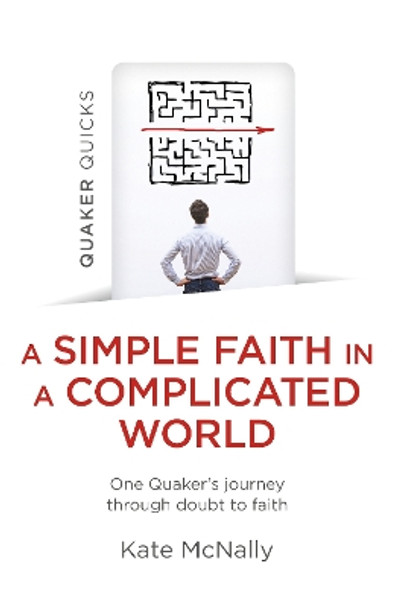 QUAKER QUICKS

A SIMPLE FAITH IN A COMPLICATED WORLD

One Quaker's journey through doubt to faith

Kate McNally